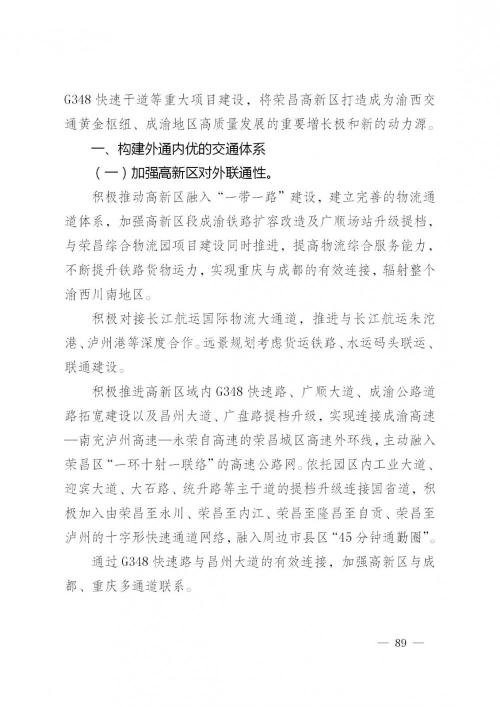 G348 快速干道等重大项目建设，将荣昌高新区打造成为渝西交通黄金枢纽、成渝地区高质量发展的重要增长极和新的动力源。

一、构建外通内优的交通体系

（一）加强高新区对外联通性。

积极推动高新区融入“一带一路”建设，建立完善的物流通道体系，加强高新区段成渝铁路扩容改造及广顺场站升级提档，与荣昌综合物流园项目建设同时推进，提高物流综合服务能力，不断提升铁路货物运力，实现重庆与成都的有效连接，辐射整个渝西川南地区。

积极对接长江航运国际物流大通道，推进与长江航运朱沱港、泸州港等深度合作。远景规划考虑货运铁路、水运码头联运、联通建设。

积极推进高新区域内 G348 快速路、广顺大道、成渝公路道路拓宽建设以及昌州大道、广盘路提档升级，实现连接成渝高速—南充泸州高速—永荣自高速的荣昌城区高速外环线，主动融入荣昌区“一环十射一联络”的高速公路网。依托园区内工业大道、迎宾大道、大石路、统升路等主干道的提档升级连接国省道，积极加入由荣昌至永川、荣昌至内江、荣昌至隆昌至自贡、荣昌至泸州的十字形快速通道网络，融入周边市县区“45 分钟通勤圈”。

通过 G348 快速路与昌州大道的有效连接，加强高新区与成都、重庆多通道联系。

— 89 —